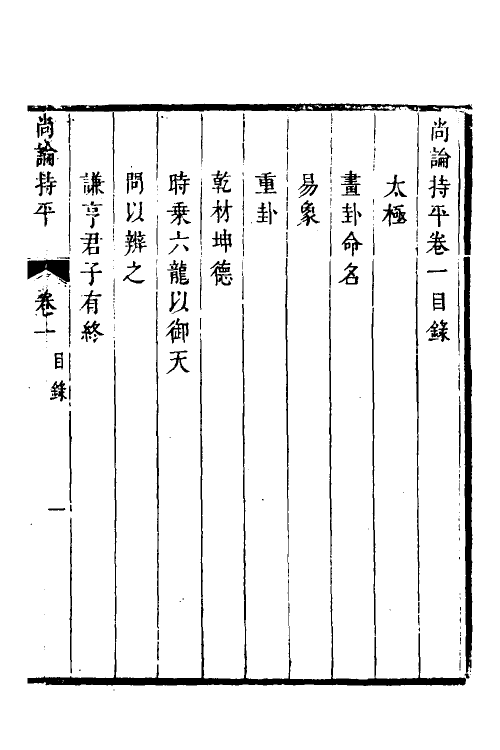 尚論持平卷一目錄

太極

畫卦命名

易象

重卦

乾材坤德

時乘六龍以御天

問以辨之

謙亨君子有終

尚論持平　卷一　目錄　一